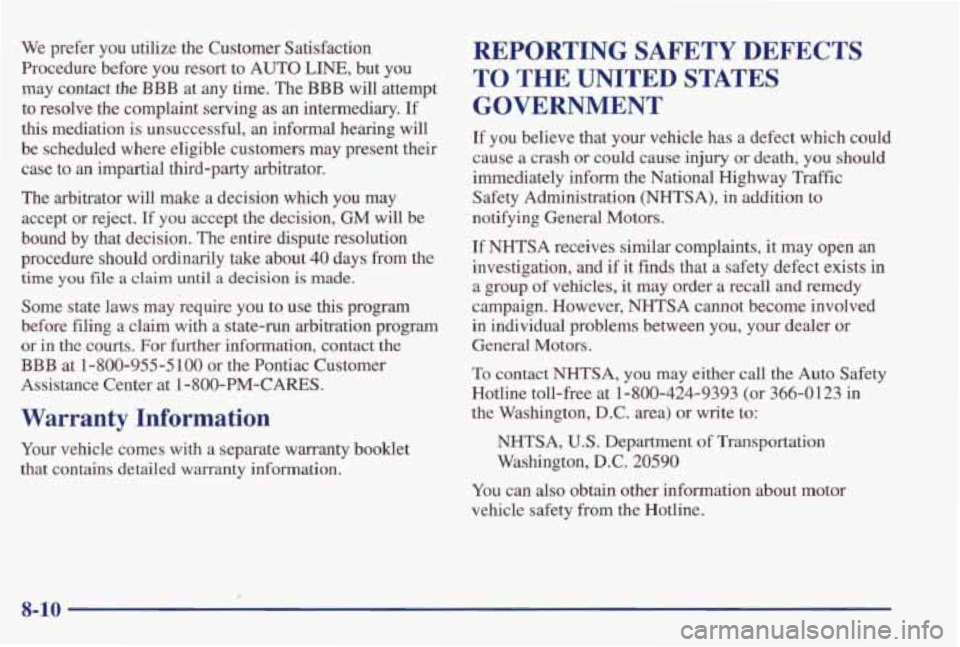 We prefer you utilize the Customer Satisfaction Procedure before you resort to AUTO LINE, but you may contact the BBB at any time. The BBB will attempt to resolve the complaint serving as an intermediary. If this mediation is unsuccessful, an informal hearing will be scheduled where eligible customers may present their case to an impartial third-party arbitrator.

The arbitrator will make a decision which you may accept or reject. If you accept the decision, GM will be bound by that decision. The entire dispute resolution procedure should ordinarily take about 40 days from the time you file a claim until a decision is made.

Some state laws may require you to use this program before filing a claim with a state-run arbitration program or in the courts. For further information, contact the BBB at 1-800-955-5100 or the Pontiac Customer Assistance Center at 1-800-PM-CARES.

Warranty Information

Your vehicle comes with a separate warranty booklet that contains detailed warranty information.

REPORTING SAFETY DEFECTS TO THE UNITED STATES GOVERNMENT

If you believe that your vehicle has a defect which could cause a crash or could cause injury or death, you should immediately inform the National Highway Traffic Safety Administration (NHTSA), in addition to notifying General Motors.

If NHTSA receives similar complaints, it may open an investigation, and if it finds that a safety defect exists in a group of vehicles, it may order a recall and remedy campaign. However, NHTSA cannot become involved in individual problems between you, your dealer or General Motors.

To contact NHTSA, you may either call the Auto Safety Hotline toll-free at 1-800-424-9393 (or 366-0123 in the Washington, D.C. area) or write to:

NHTSA, U.S. Department of Transportation
Washington, D.C. 20590

You can also obtain other information about motor vehicle safety from the Hotline.

8-10

carmanualsonline.info